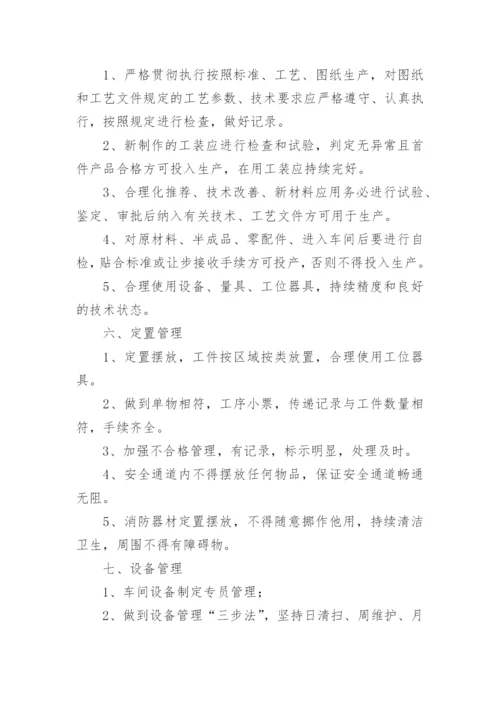 1、严格贯彻执行按照标准、工艺、图纸生产，对图纸和工艺文件规定的工艺参数、技术要求应严格遵守、认真执行，按照规定进行检查，做好记录。

2、新制作的工装应进行检查和试验，判定无异常且首件产品合格方可投入生产，在用工装应持续完好。

3、合理化推荐、技术改善、新材料应用务必进行试验、鉴定、审批后纳入有关技术、工艺文件方可用于生产。

4、对原材料、半成品、零配件、进入车间后要进行自检，贴合标准或让步接收手续方可投产，否则不得投入生产。

5、合理使用设备、量具、工位器具，持续精度和良好的技术状态。

六、定置管理

1、定置摆放，工件按区域按类放置，合理使用工位器具。

2、做到单物相符，工序小票，传递记录与工件数量相符，手续齐全。

3、加强不合格管理，有记录，标示明显，处理及时。

4、安全通道内不得摆放任何物品，保证安全通道畅通无阻。

5、消防器材定置摆放，不得随意挪作他用，持续清洁卫生，周围不得有障碍物。

七、设备管理

1、车间设备制定专员管理；

2、做到设备管理“三步法”，坚持日清扫、周维护、月